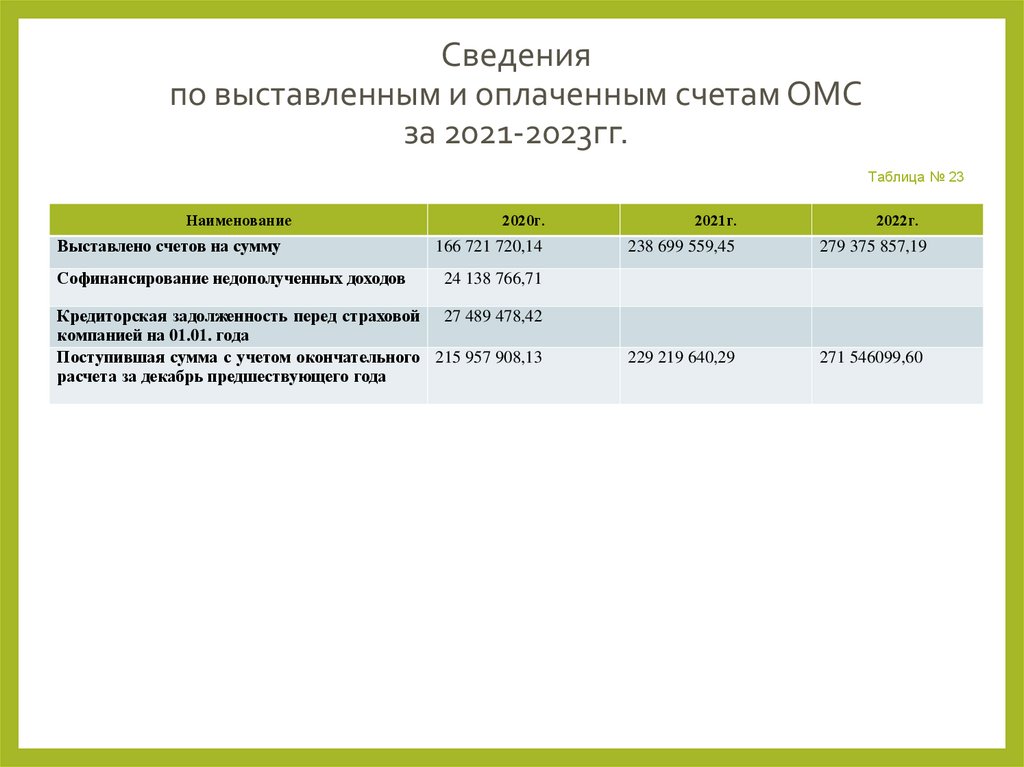 Сведения
по выставленным и оплаченным счетам ОМС
за 2021-2023гг.

Таблица № 23

| Наименование | 2020г. | 2021г. | 2022г. |
|---|---|---|---|
| Выставлено счетов на сумму | 166 721 720,14 | 238 699 559,45 | 279 375 857,19 |
| Софинансирование недополученных доходов | 24 138 766,71 | | |
| Кредиторская задолженность перед страховой компанией на 01.01. года | 27 489 478,42 | | |
| Поступившая сумма с учетом окончательного расчета за декабрь предшествующего года | 215 957 908,13 | 229 219 640,29 | 271 546099,60 |